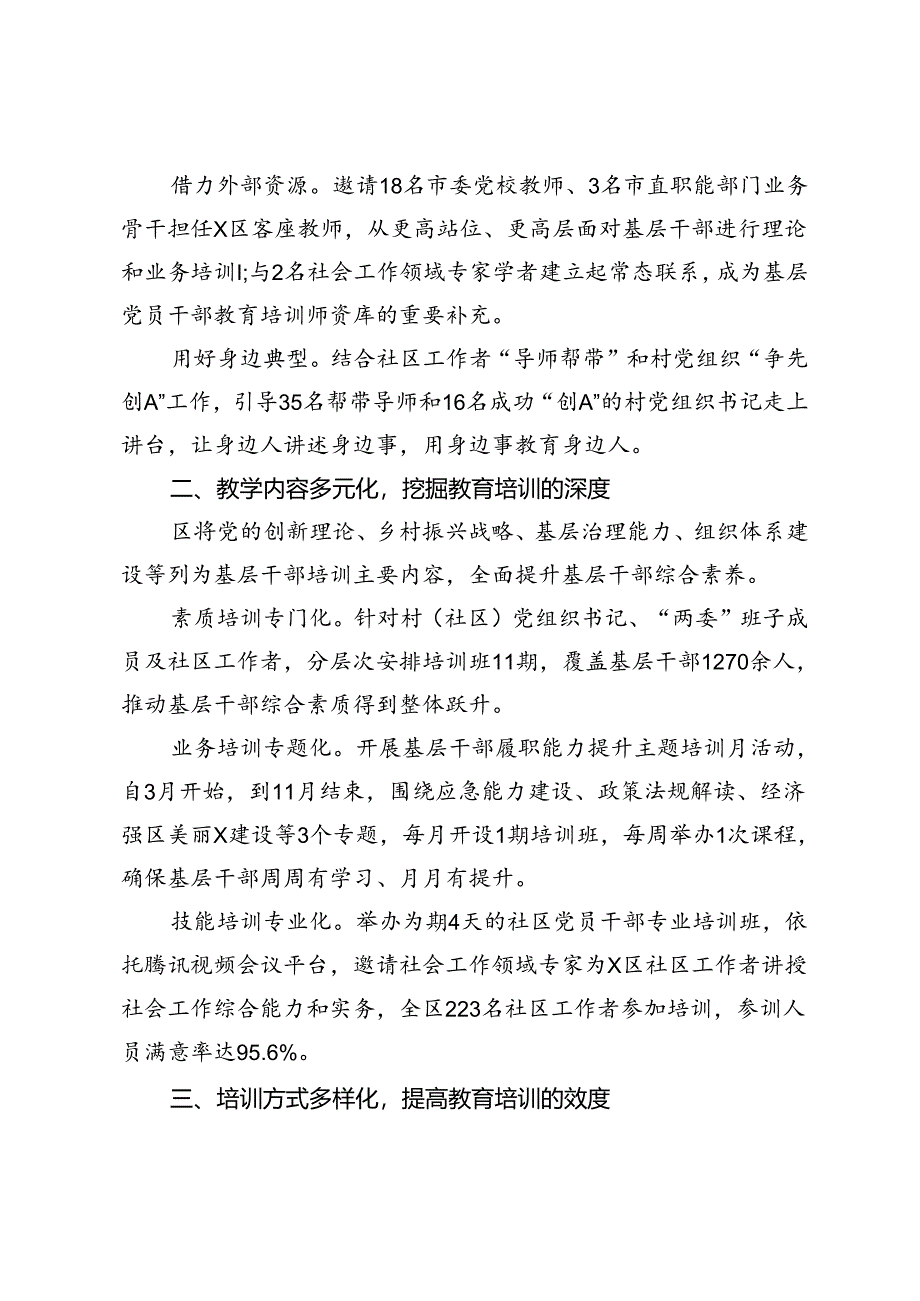 借力外部资源。邀请18名市委党校教师、3名市直职能部门业务骨干担任X区客座教师，从更高站位、更高层面对基层干部进行理论和业务培训I;与2名社会工作领域专家学者建立起常态联系，成为基层党员干部教育培训师资库的重要补充。

用好身边典型。结合社区工作者“导师帮带”和村党组织“争先创A”工作，引导35名帮带导师和16名成功“创A”的村党组织书记走上讲台，让身边人讲述身边事，用身边事教育身边人。

二、教学内容多元化，挖掘教育培训的深度

区将党的创新理论、乡村振兴战略、基层治理能力、组织体系建设等列为基层干部培训主要内容，全面提升基层干部综合素养。

素质培训专门化。针对村（社区）党组织书记、“两委”班子成员及社区工作者，分层次安排培训班11期，覆盖基层干部1270余人，推动基层干部综合素质得到整体跃升。

业务培训专题化。开展基层干部履职能力提升主题培训月活动，自3月开始，到11月结束，围绕应急能力建设、政策法规解读、经济强区美丽X建设等3个专题，每月开设1期培训班，每周举办1次课程，确保基层干部周周有学习、月月有提升。

技能培训专业化。举办为期4天的社区党员干部专业培训班，依托腾讯视频会议平台，邀请社会工作领域专家为X区社区工作者讲授社会工作综合能力和实务，全区223名社区工作者参加培训，参训人员满意率达95.6%。

三、培训方式多样化，提高教育培训的效度